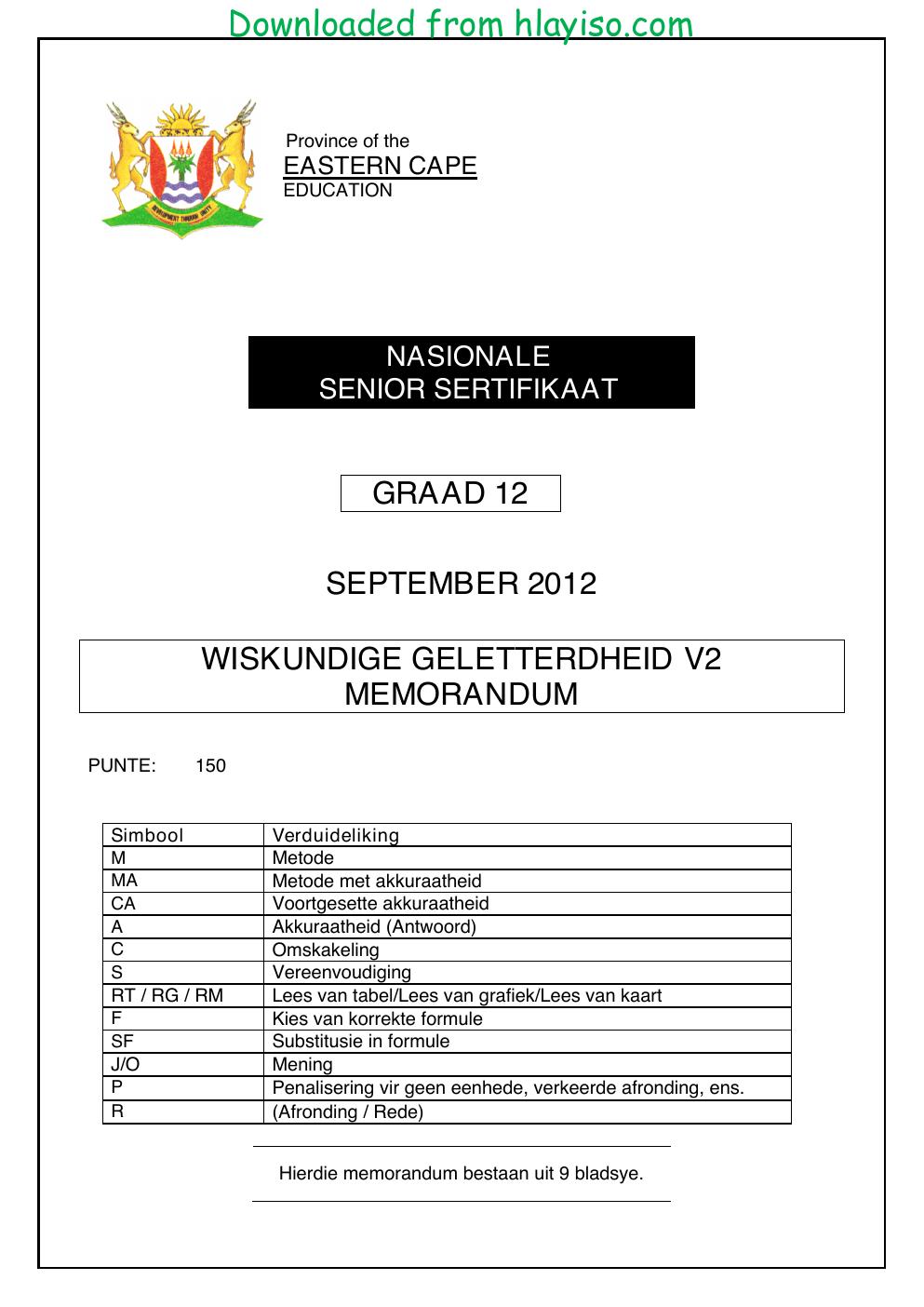 Downloaded from hlayiso.com

Province of the
EASTERN CAPE
EDUCATION

NASIONALE
SENIOR SERTIFIKAAT

GRAAD 12

SEPTEMBER 2012

WISKUNDIGE GELETTERDHEID V2
MEMORANDUM

PUNTE: 150

| Simbool | Verduideliking |
|---|---|
| M | Metode |
| MA | Metode met akkuraatheid |
| CA | Voortgesette akkuraatheid |
| A | Akkuraatheid (Antwoord) |
| C | Omskakeling |
| S | Vereenvoudiging |
| RT / RG / RM | Lees van tabel/Lees van grafiek/Lees van kaart |
| F | Kies van korrekte formule |
| SF | Substitusie in formule |
| J/O | Mening |
| P | Penalisering vir geen eenhede, verkeerde afronding, ens. |
| R | (Afronding / Rede) |

Hierdie memorandum bestaan uit 9 bladsye.